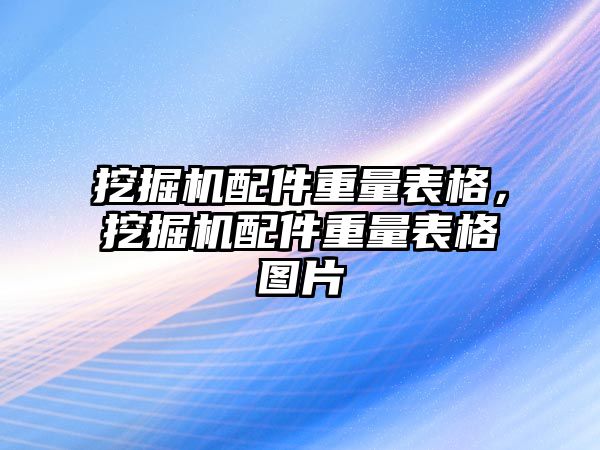 挖掘机配件重量表格，挖掘机配件重量表格图片